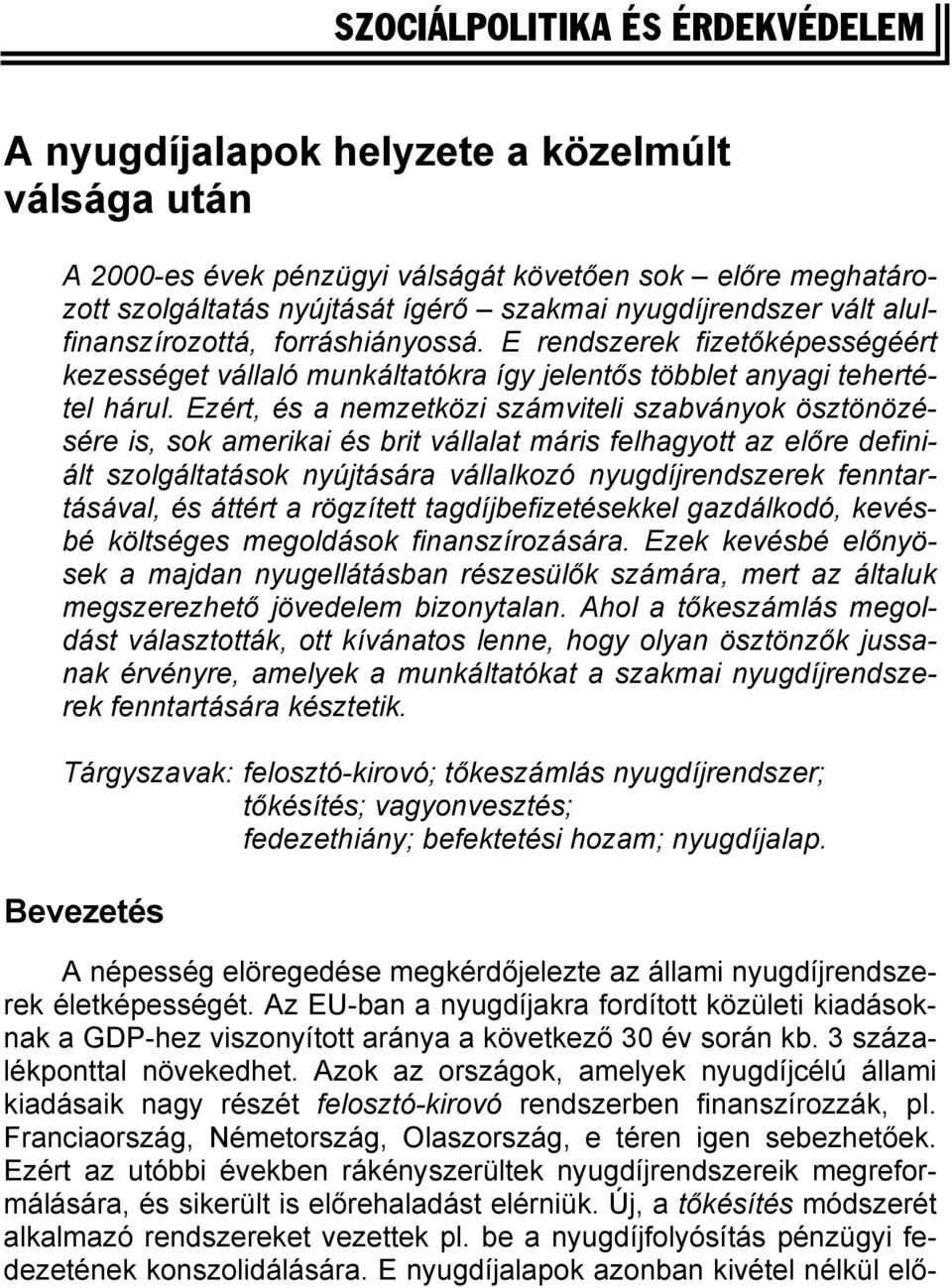 SZOCIÁLPOLITIKA ÉS ÉRDEKVÉDELEM

A nyugdíjalapok helyzete a közelmúlt válsága után

A 2000-es évek pénzügyi válságát követően sok – előre meghatározott szolgáltatás nyújtását ígérő – szakmai nyugdíjrendszer vált alulfinanszírozottá, forráshiányossá. E rendszerek fizetőképességéért kezességet vállaló munkáltatókra így jelentős többlet anyagi tehertétel hárul. Ezért, és a nemzetközi számviteli szabványok ösztönözésére is, sok amerikai és brit vállalat máris felhagyott az előre definiált szolgáltatások nyújtására vállalkozó nyugdíjrendszerek fenntartásával, és áttért a rögzített tagdíjbefizetésekkel gazdálkodó, kevésbé költséges megoldások finanszírozására. Ezek kevésbé előnyösek a majdan nyugellátásban részesülők számára, mert az általuk megszerezhető jövedelem bizonytalan. Ahol a tőkeszámlás megoldást választották, ott kívánatos lenne, hogy olyan ösztönzők jussanak érvényre, amelyek a munkáltatókat a szakmai nyugdíjrendszerek fenntartására késztetik.

Tárgyszavak: felosztó-kirovó; tőkeszámlás nyugdíjrendszer; tőkésítés; vagyonvesztés; fedezethiány; befektetési hozam; nyugdíjalap.

Bevezetés

A népesség elöregedése megkérdőjelezte az állami nyugdíjrendszerek életképességét. Az EU-ban a nyugdíjakra fordított közületi kiadásoknak a GDP-hez viszonyított aránya a következő 30 év során kb. 3 százalékponttal növekedhet. Azok az országok, amelyek nyugdíjcélú állami kiadásaik nagy részét felosztó-kirovó rendszerben finanszírozzák, pl. Franciaország, Németország, Olaszország, e téren igen sebezhetőek. Ezért az utóbbi években rákényszerültek nyugdíjrendszereik megreformálására, és sikerült is előrehaladást elérniük. Új, a tőkésítés módszerét alkalmazó rendszereket vezettek pl. be a nyugdíjfolyósítás pénzügyi fedezetének konszolidálására. E nyugdíjalapok azonban kivétel nélkül elő-